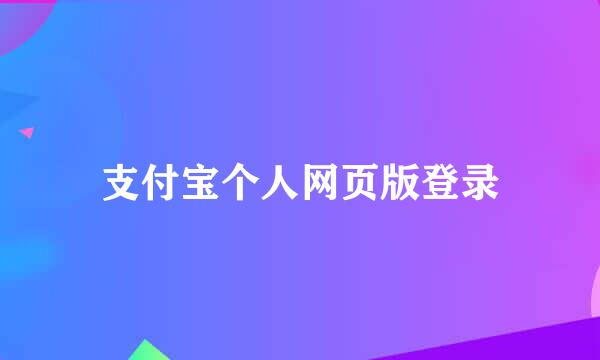 支付宝个人网页版登录